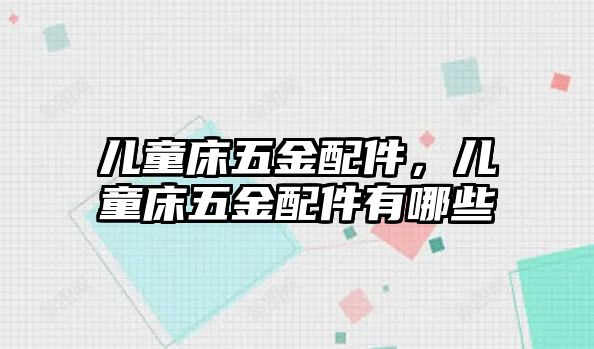 儿童床五金配件，儿童床五金配件有哪些